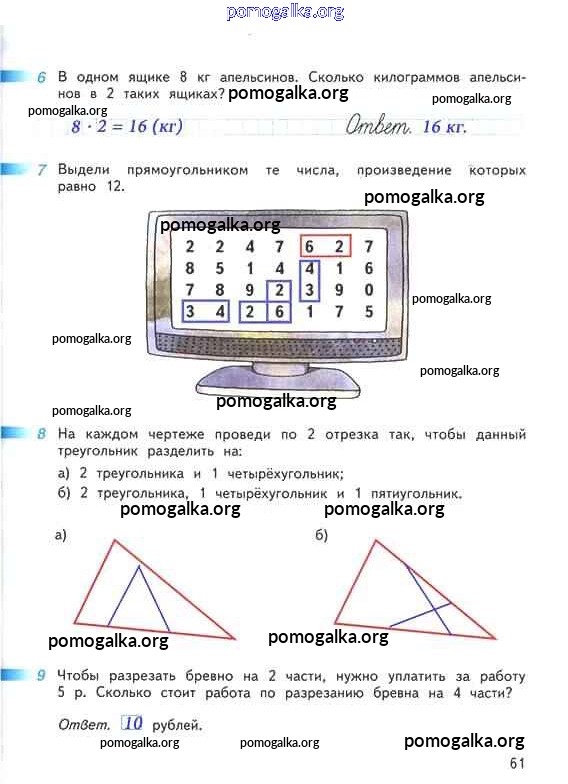 pomogalka.org

6 В одном ящике 8 кг апельсинов. Сколько килограммов апельсинов в 2 таких ящиках? pomogalka.org pomogalka.org

pomogalka.org

$8 \cdot 2 = 16$ (кг) Ответ. 16 кг.

7 Выдели прямоугольником те числа, произведение которых равно 12.

pomogalka.org

pomogalka.org

| 2 | 2 | 4 | 7 | 6 | 2 | 7 |
|---|---|---|---|---|---|---|
| 8 | 5 | 1 | 4 | 4 | 1 | 6 |
| 7 | 8 | 9 | 2 | 3 | 9 | 0 |
| 3 | 4 | 2 | 6 | 1 | 7 | 5 |

pomogalka.org

pomogalka.org

pomogalka.org

pomogalka.org

pomogalka.org

8 На каждом чертеже проведи по 2 отрезка так, чтобы данный треугольник разделить на:
а) 2 треугольника и 1 четырёхугольник;
б) 2 треугольника, 1 четырёхугольник и 1 пятиугольник.

pomogalka.org pomogalka.org

а) б)

pomogalka.org pomogalka.org

9 Чтобы разрезать бревно на 2 части, нужно уплатить за работу 5 р. Сколько стоит работа по разрезанию бревна на 4 части?

Ответ. 10 рублей.

pomogalka.org pomogalka.org pomogalka.org

61